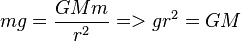 $mg = \frac{GMm}{r^2} => gr^2 = GM$